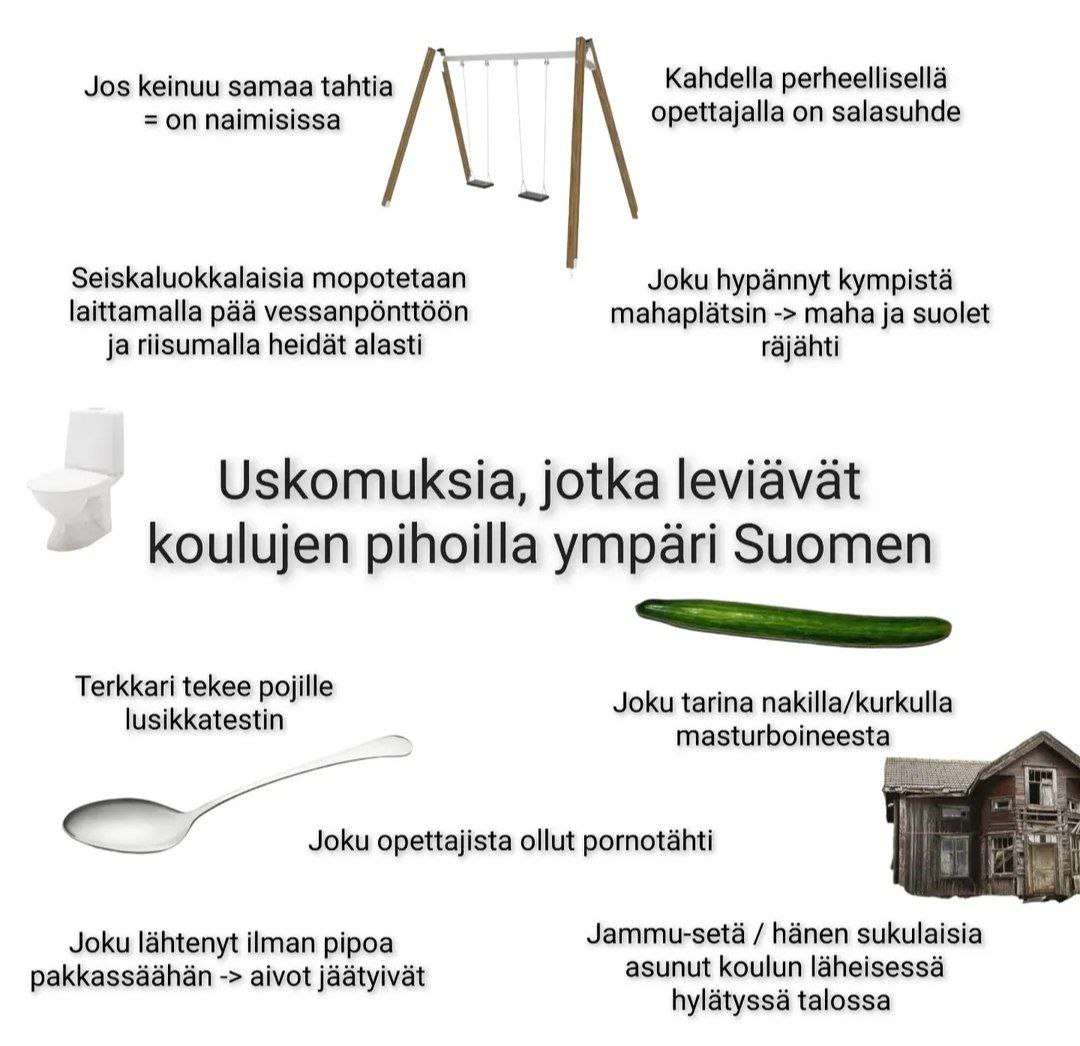 Jos keinuu samaa tahtia = on naimisissa

Kahdella perheellisellä opettajalla on salasuhde

Seiskaluokkalaisia mopotetaan laittamalla pää vessanpönttöön ja riisumalla heidät alasti

Joku hypännyt kympistä mahaplätsin -> maha ja suolet räjähti

Uskomuksia, jotka leviävät koulujen pihoilla ympäri Suomen

Terkkari tekee pojille lusikkatestin

Joku tarina nakilla/kurkulla masturboineesta

Joku opettajista ollut pornotähti

Joku lähtenyt ilman pipoa pakkassäähän -> aivot jäätyivät

Jammu-setä / hänen sukulaisia asunut koulun läheisessä hylätyssä talossa